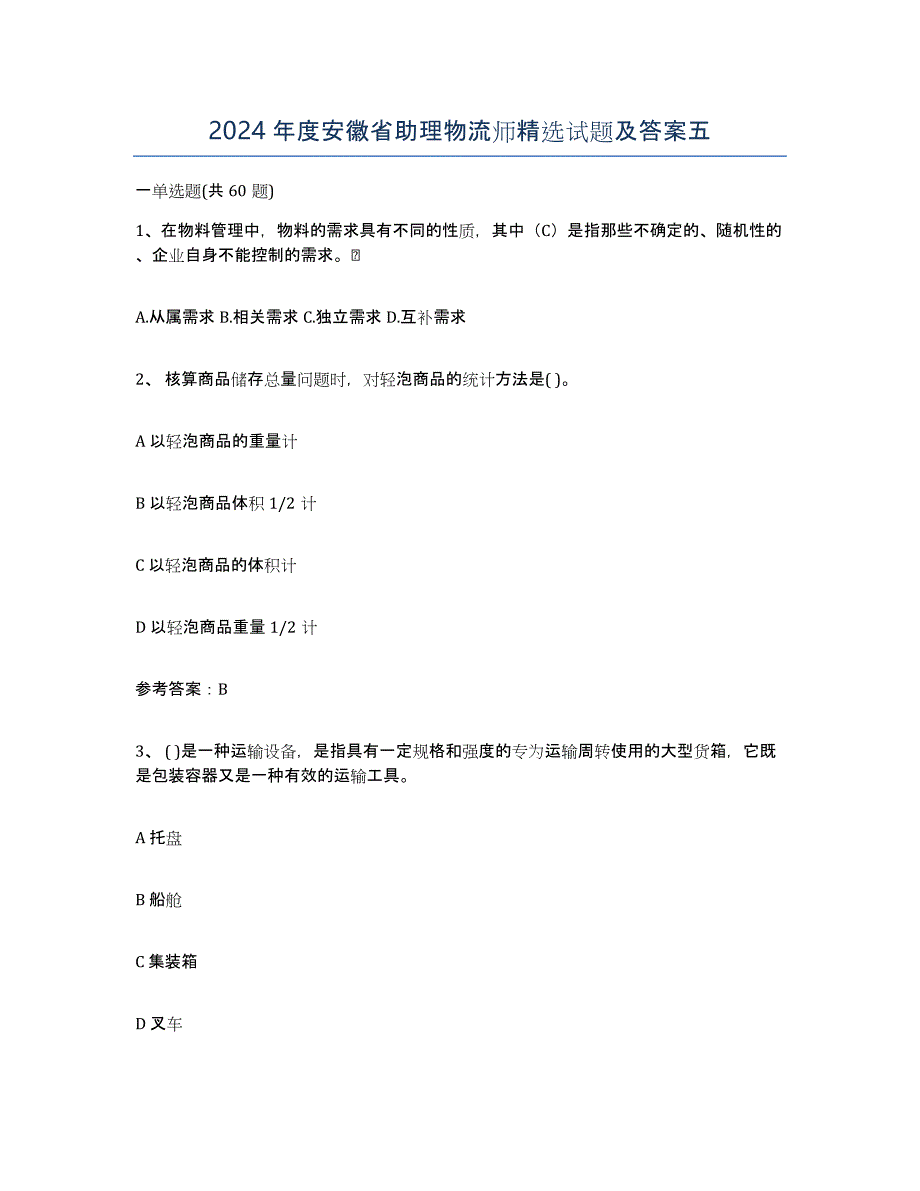 2024 年度安徽省助理物流师精选试题及答案五

一单选题(共 60 题)

1、在物料管理中，物料的需求具有不同的性质，其中（C）是指那些不确定的、随机性的、企业自身不能控制的需求。

A.从属需求 B.相关需求 C.独立需求 D.互补需求

2、 核算商品储存总量问题时，对轻泡商品的统计方法是( )。

A 以轻泡商品的重量计

B 以轻泡商品体积 1/2 计

C 以轻泡商品的体积计

D 以轻泡商品重量 1/2 计

参考答案：B

3、 ( )是一种运输设备，是指具有一定规格和强度的专为运输周转使用的大型货箱，它既是包装容器又是一种有效的运输工具。

A 托盘

B 船舱

C 集装箱

D 叉车